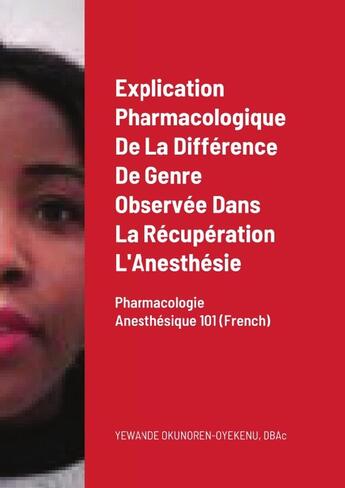 Explication Pharmacologique De La Différence De Genre Observée Dans La Récupération L'Anesthésie

Pharmacologie Anesthésique 101 (French)

YEWANDE OKUNOREN-OYEKENU, DBAc